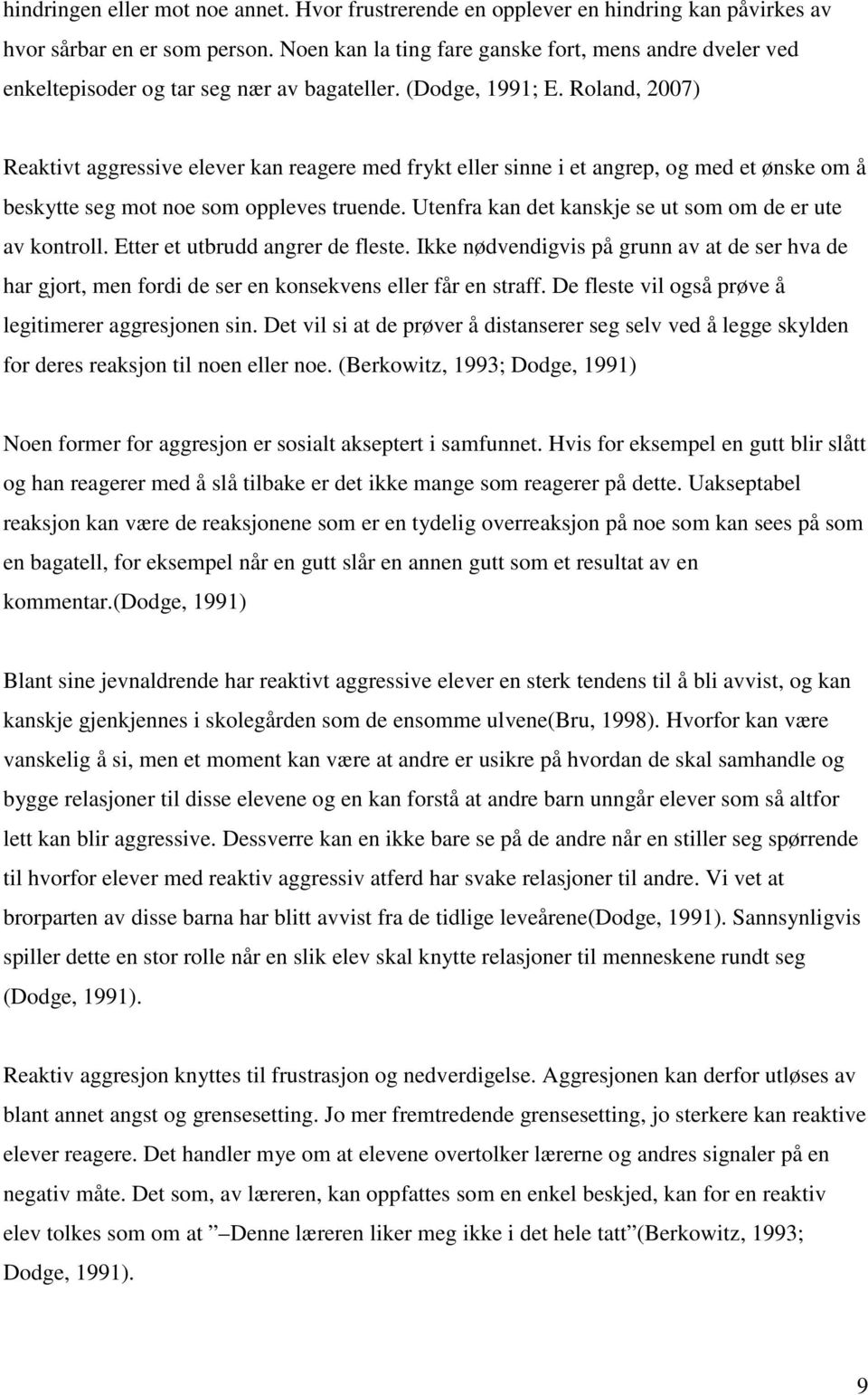 hindringen eller mot noe annet. Hvor frustrerende en opplever en hindring kan påvirkes av hvor sårbar en er som person. Noen kan la ting fare ganske fort, mens andre dveler ved enkeltepisoder og tar seg nær av bagateller. (Dodge, 1991; E. Roland, 2007)

Reaktivt aggressive elever kan reagere med frykt eller sinne i et angrep, og med et ønske om å beskytte seg mot noe som oppleves truende. Utenfra kan det kanskje se ut som om de er ute av kontroll. Etter et utbrudd angrer de fleste. Ikke nødvendigvis på grunn av at de ser hva de har gjort, men fordi de ser en konsekvens eller får en straff. De fleste vil også prøve å legitimerer aggresjonen sin. Det vil si at de prøver å distanserer seg selv ved å legge skylden for deres reaksjon til noen eller noe. (Berkowitz, 1993; Dodge, 1991)

Noen former for aggresjon er sosialt akseptert i samfunnet. Hvis for eksempel en gutt blir slått og han reagerer med å slå tilbake er det ikke mange som reagerer på dette. Uakseptabel reaksjon kan være de reaksjonene som er en tydelig overreaksjon på noe som kan sees på som en bagatell, for eksempel når en gutt slår en annen gutt som et resultat av en kommentar.(Dodge, 1991)

Blant sine jevnaldrende har reaktivt aggressive elever en sterk tendens til å bli avvist, og kan kanskje gjenkjennes i skolegården som de ensomme ulvene(Bru, 1998). Hvorfor kan være vanskelig å si, men et moment kan være at andre er usikre på hvordan de skal samhandle og bygge relasjoner til disse elevene og en kan forstå at andre barn unngår elever som så altfor lett kan blir aggressive. Dessverre kan en ikke bare se på de andre når en stiller seg spørrende til hvorfor elever med reaktiv aggressiv atferd har svake relasjoner til andre. Vi vet at brorparten av disse barna har blitt avvist fra de tidlige leveårene(Dodge, 1991). Sannsynligvis spiller dette en stor rolle når en slik elev skal knytte relasjoner til menneskene rundt seg (Dodge, 1991).

Reaktiv aggresjon knyttes til frustrasjon og nedverdigelse. Aggresjonen kan derfor utløses av blant annet angst og grensesetting. Jo mer fremtredende grensesetting, jo sterkere kan reaktive elever reagere. Det handler mye om at elevene overtolker lærerne og andres signaler på en negativ måte. Det som, av læreren, kan oppfattes som en enkel beskjed, kan for en reaktiv elev tolkes som om at ” Denne læreren liker meg ikke i det hele tatt”(Berkowitz, 1993; Dodge, 1991).

9